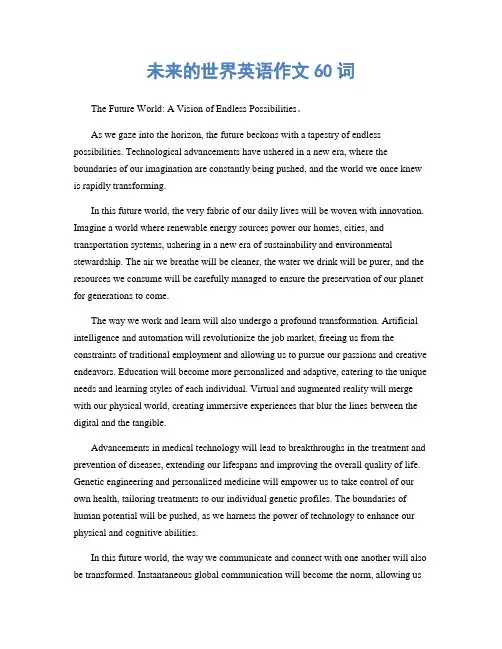 未来的世界英语作文 60 词

The Future World: A Vision of Endless Possibilities。

As we gaze into the horizon, the future beckons with a tapestry of endless possibilities. Technological advancements have ushered in a new era, where the boundaries of our imagination are constantly being pushed, and the world we once knew is rapidly transforming.

In this future world, the very fabric of our daily lives will be woven with innovation. Imagine a world where renewable energy sources power our homes, cities, and transportation systems, ushering in a new era of sustainability and environmental stewardship. The air we breathe will be cleaner, the water we drink will be purer, and the resources we consume will be carefully managed to ensure the preservation of our planet for generations to come.

The way we work and learn will also undergo a profound transformation. Artificial intelligence and automation will revolutionize the job market, freeing us from the constraints of traditional employment and allowing us to pursue our passions and creative endeavors. Education will become more personalized and adaptive, catering to the unique needs and learning styles of each individual. Virtual and augmented reality will merge with our physical world, creating immersive experiences that blur the lines between the digital and the tangible.

Advancements in medical technology will lead to breakthroughs in the treatment and prevention of diseases, extending our lifespans and improving the overall quality of life. Genetic engineering and personalized medicine will empower us to take control of our own health, tailoring treatments to our individual genetic profiles. The boundaries of human potential will be pushed, as we harness the power of technology to enhance our physical and cognitive abilities.

In this future world, the way we communicate and connect with one another will also be transformed. Instantaneous global communication will become the norm, allowing us